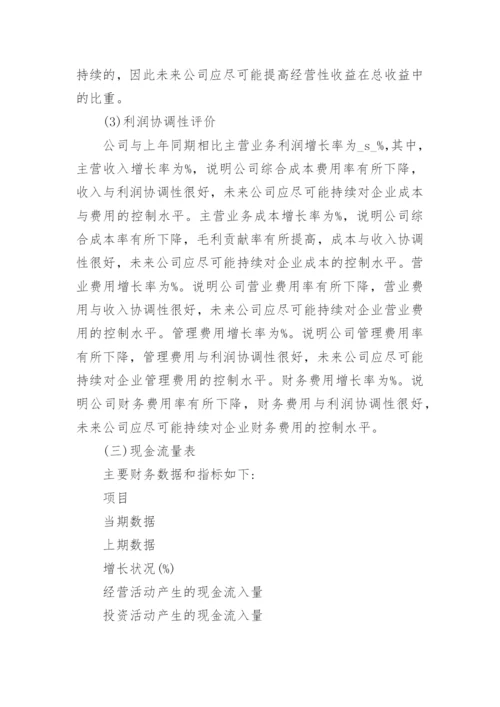 持续的，因此未来公司应尽可能提高经营性收益在总收益中的比重。

(3)利润协调性评价

公司与上年同期相比主营业务利润增长率为_s_%,其中，主营收入增长率为%，说明公司综合成本费用率有所下降，收入与利润协调性很好，未来公司应尽可能持续对企业成本与费用的控制水平。主营业务成本增长率为%，说明公司综合成本率有所下降，毛利贡献率有所提高，成本与收入协调性很好，未来公司应尽可能持续对企业成本的控制水平。营业费用增长率为%。说明公司营业费用率有所下降，营业费用与收入协调性很好，未来公司应尽可能持续对企业营业费用的控制水平。管理费用增长率为%。说明公司管理费用率有所下降，管理费用与利润协调性很好，未来公司应尽可能持续对企业管理费用的控制水平。财务费用增长率为%。说明公司财务费用率有所下降，财务费用与利润协调性很好，未来公司应尽可能持续对企业财务费用的控制水平。

(三)现金流量表

主要财务数据和指标如下:

项目

当期数据

上期数据

增长状况(%)

经营活动产生的现金流入量

投资活动产生的现金流入量